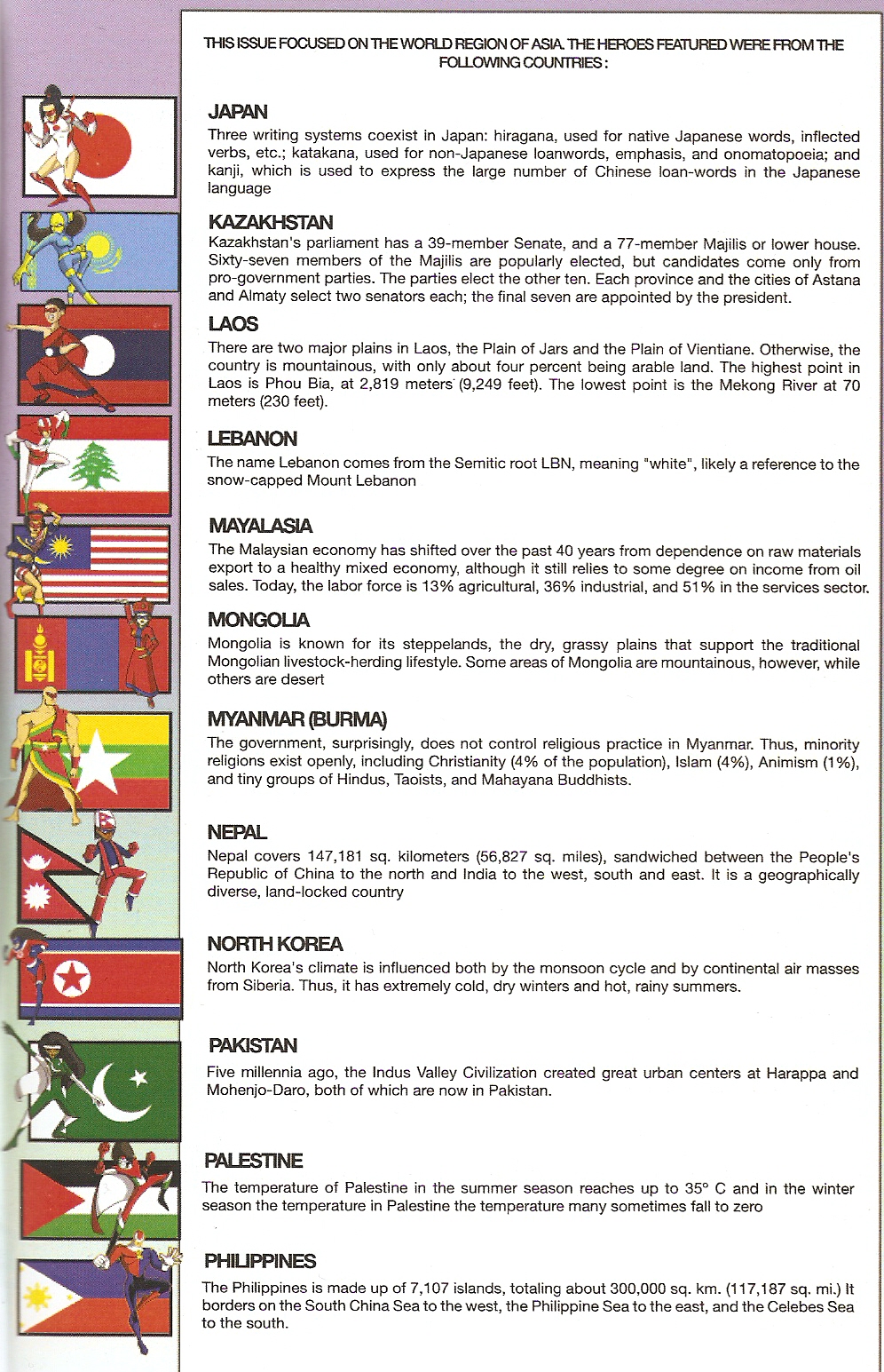 THIS ISSUE FOCUSED ON THE WORLD REGION OF ASIA. THE HEROES FEATURED WERE FROM THE FOLLOWING COUNTRIES :

JAPAN
Three writing systems coexist in Japan: hiragana, used for native Japanese words, inflected verbs, etc.; katakana, used for non-Japanese loanwords, emphasis, and onomatopoeia; and kanji, which is used to express the large number of Chinese loan-words in the Japanese language

KAZAKHSTAN
Kazakhstan's parliament has a 39-member Senate, and a 77-member Majilis or lower house. Sixty-seven members of the Majilis are popularly elected, but candidates come only from pro-government parties. The parties elect the other ten. Each province and the cities of Astana and Almaty select two senators each; the final seven are appointed by the president.

LAOS
There are two major plains in Laos, the Plain of Jars and the Plain of Vientiane. Otherwise, the country is mountainous, with only about four percent being arable land. The highest point in Laos is Phou Bia, at 2,819 meters (9,249 feet). The lowest point is the Mekong River at 70 meters (230 feet).

LEBANON
The name Lebanon comes from the Semitic root LBN, meaning "white", likely a reference to the snow-capped Mount Lebanon

MAYALASIA
The Malaysian economy has shifted over the past 40 years from dependence on raw materials export to a healthy mixed economy, although it still relies to some degree on income from oil sales. Today, the labor force is 13% agricultural, 36% industrial, and 51% in the services sector.

MONGOLIA
Mongolia is known for its steppelands, the dry, grassy plains that support the traditional Mongolian livestock-herding lifestyle. Some areas of Mongolia are mountainous, however, while others are desert

MYANMAR (BURMA)
The government, surprisingly, does not control religious practice in Myanmar. Thus, minority religions exist openly, including Christianity (4% of the population), Islam (4%), Animism (1%), and tiny groups of Hindus, Taoists, and Mahayana Buddhists.

NEPAL
Nepal covers 147,181 sq. kilometers (56,827 sq. miles), sandwiched between the People's Republic of China to the north and India to the west, south and east. It is a geographically diverse, land-locked country

NORTH KOREA
North Korea's climate is influenced both by the monsoon cycle and by continental air masses from Siberia. Thus, it has extremely cold, dry winters and hot, rainy summers.

PAKISTAN
Five millennia ago, the Indus Valley Civilization created great urban centers at Harappa and Mohenjo-Daro, both of which are now in Pakistan.

PALESTINE
The temperature of Palestine in the summer season reaches up to 35° C and in the winter season the temperature in Palestine the temperature many sometimes fall to zero

PHILIPPINES
The Philippines is made up of 7,107 islands, totaling about 300,000 sq. km. (117,187 sq. mi.) It borders on the South China Sea to the west, the Philippine Sea to the east, and the Celebes Sea to the south.